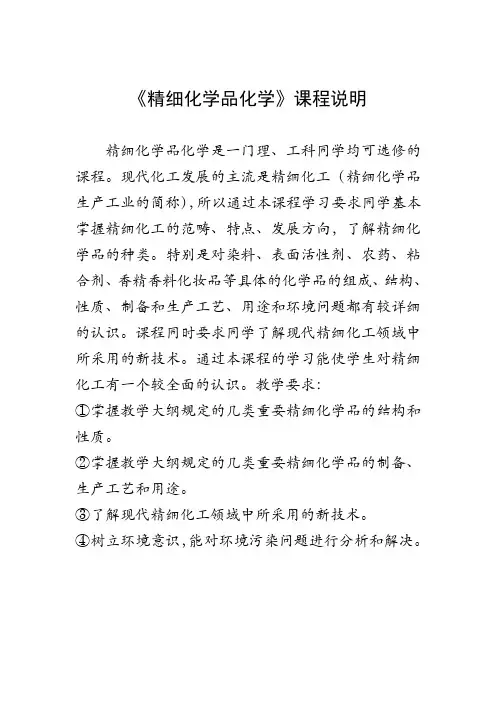 《精细化学品化学》课程说明

精细化学品化学是一门理、工科同学均可选修的课程。现代化工发展的主流是精细化工（精细化学品生产工业的简称），所以通过本课程学习要求同学基本掌握精细化工的范畴、特点、发展方向，了解精细化学品的种类。特别是对染料、表面活性剂、农药、粘合剂、香精香料化妆品等具体的化学品的组成、结构、性质、制备和生产工艺、用途和环境问题都有较详细的认识。课程同时要求同学了解现代精细化工领域中所采用的新技术。通过本课程的学习能使学生对精细化工有一个较全面的认识。教学要求：

①掌握教学大纲规定的几类重要精细化学品的结构和性质。

②掌握教学大纲规定的几类重要精细化学品的制备、生产工艺和用途。

③了解现代精细化工领域中所采用的新技术。

④树立环境意识，能对环境污染问题进行分析和解决。